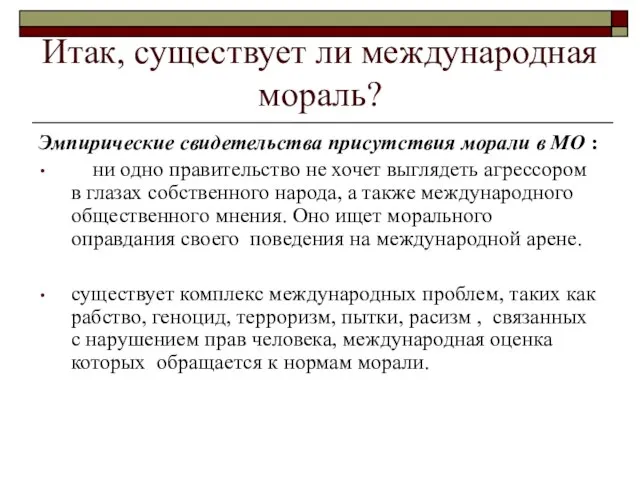 Итак, существует ли международная мораль?

Эмпирические свидетельства присутствия морали в МО :

• ни одно правительство не хочет выглядеть агрессором в глазах собственного народа, а также международного общественного мнения. Оно ищет морального оправдания своего поведения на международной арене.

• существует комплекс международных проблем, таких как рабство, геноцид, терроризм, пытки, расизм , связанных с нарушением прав человека, международная оценка которых обращается к нормам морали.